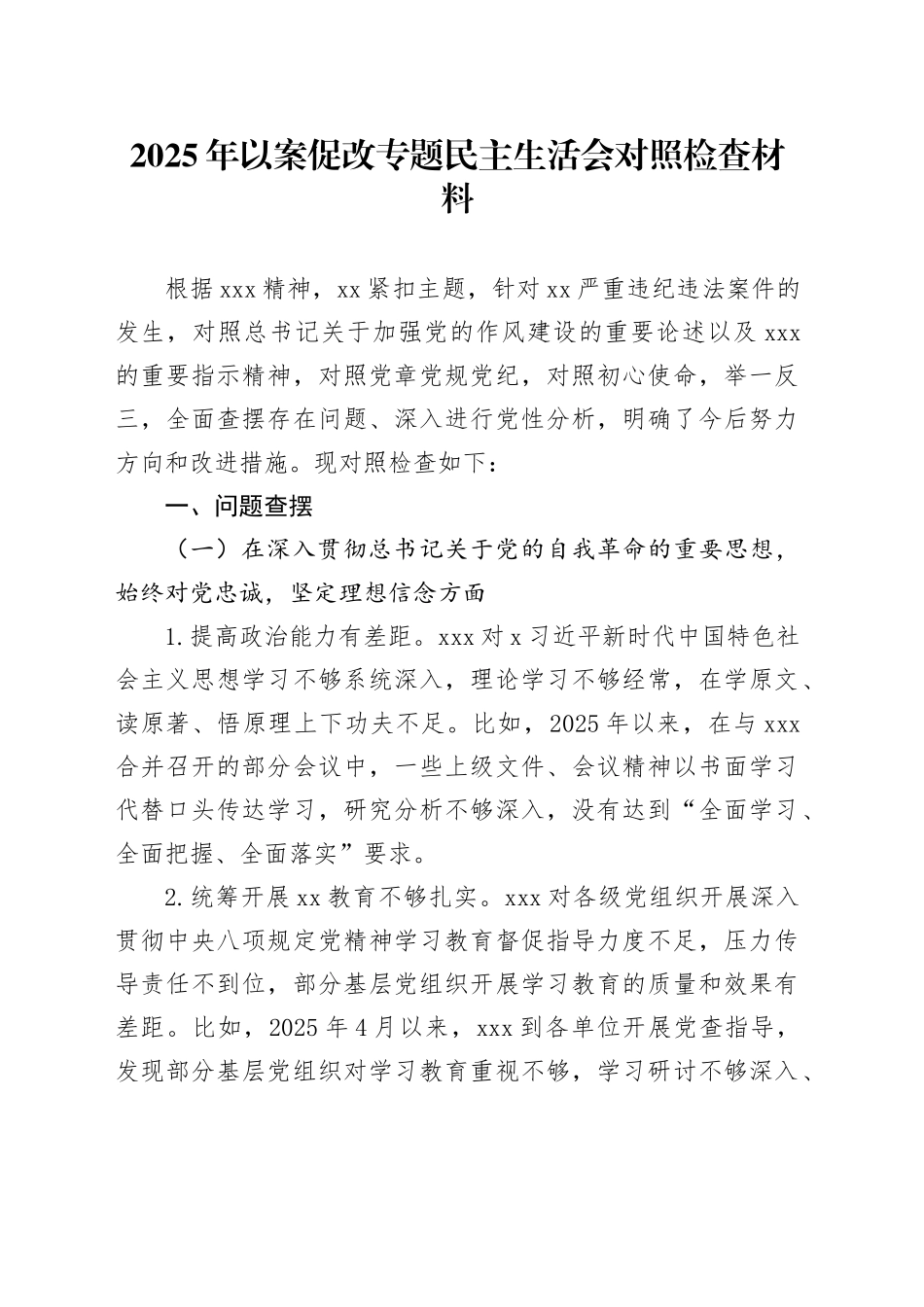 2025年以案促改专题民主生活会对照检查材料

根据xxx精神，xx紧扣主题，针对xx严重违纪违法案件的发生，对照总书记关于加强党的作风建设的重要论述以及xxx的重要指示精神，对照党章党规党纪，对照初心使命，举一反三，全面查摆存在问题、深入进行党性分析，明确了今后努力方向和改进措施。现对照检查如下：

一、问题查摆

（一）在深入贯彻总书记关于党的自我革命的重要思想，始终对党忠诚，坚定理想信念方面

1.提高政治能力有差距。xxx对x习近平新时代中国特色社会主义思想学习不够系统深入，理论学习不够经常，在学原文、读原著、悟原理上下功夫不足。比如，2025年以来，在与xxx合并召开的部分会议中，一些上级文件、会议精神以书面学习代替口头传达学习，研究分析不够深入，没有达到“全面学习、全面把握、全面落实”要求。

2.统筹开展xx教育不够扎实。xxx对各级党组织开展深入贯彻中央八项规定党精神学习教育督促指导力度不足，压力传导责任不到位，部分基层党组织开展学习教育的质量和效果有差距。比如，2025年4月以来，xxx到各单位开展党查指导，发现部分基层党组织对学习教育重视不够，学习研讨不够深入、